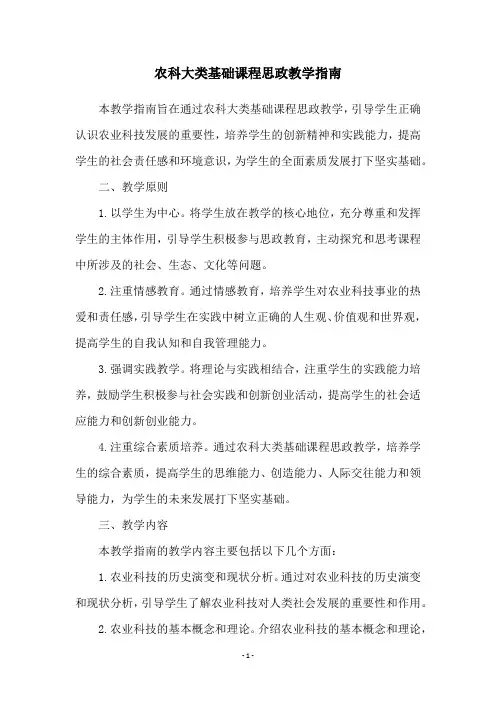 农科大类基础课程思政教学指南

本教学指南旨在通过农科大类基础课程思政教学，引导学生正确认识农业科技发展的重要性，培养学生的创新精神和实践能力，提高学生的社会责任感和环境意识，为学生的全面素质发展打下坚实基础。

二、教学原则

1. 以学生为中心。将学生放在教学的核心地位，充分尊重和发挥学生的主体作用，引导学生积极参与思政教育，主动探究和思考课程中所涉及的社会、生态、文化等问题。

2. 注重情感教育。通过情感教育，培养学生对农业科技事业的热爱和责任感，引导学生在实践中树立正确的人生观、价值观和世界观，提高学生的自我认知和自我管理能力。

3. 强调实践教学。将理论与实践相结合，注重学生的实践能力培养，鼓励学生积极参与社会实践和创新创业活动，提高学生的社会适应能力和创新创业能力。

4. 注重综合素质培养。通过农科大类基础课程思政教学，培养学生的综合素质，提高学生的思维能力、创造能力、人际交往能力和领导能力，为学生的未来发展打下坚实基础。

三、教学内容

本教学指南的教学内容主要包括以下几个方面：

1. 农业科技的历史演变和现状分析。通过对农业科技的历史演变和现状分析，引导学生了解农业科技对人类社会发展的重要性和作用。

2. 农业科技的基本概念和理论。介绍农业科技的基本概念和理论，

- 1 -